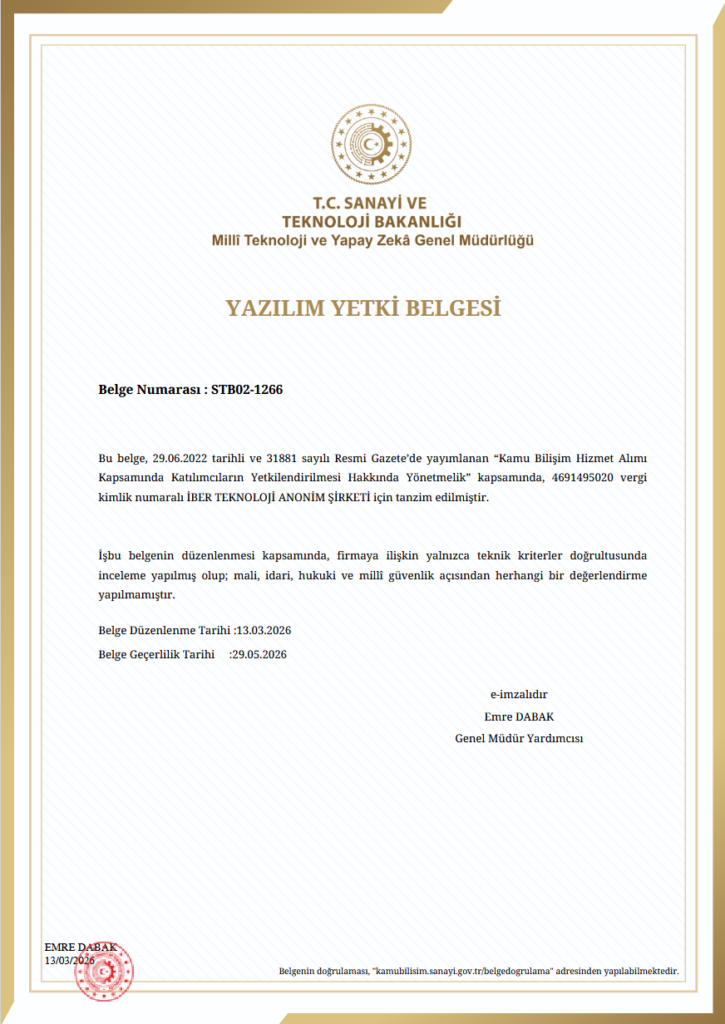 T.C. SANAYİ VE
TEKNOLOJİ BAKANLIĞI
Millî Teknoloji ve Yapay Zekâ Genel Müdürlüğü

YAZILIM YETKİ BELGESİ

Belge Numarası : STB02-1266

Bu belge, 29.06.2022 tarihli ve 31881 sayılı Resmi Gazete'de yayımlanan "Kamu Bilişim Hizmet Alımı Kapsamında Katılımcıların Yetkilendirilmesi Hakkında Yönetmelik" kapsamında, 4691495020 vergi kimlik numaralı İBER TEKNOLOJİ ANONİM ŞİRKETİ için tanzim edilmiştir.

İşbu belgenin düzenlenmesi kapsamında, firmaya ilişkin yalnızca teknik kriterler doğrultusunda inceleme yapılmış olup; mali, idari, hukuki ve millî güvenlik açısından herhangi bir değerlendirme yapılmamıştır.

Belge Düzenlenme Tarihi :13.03.2026
Belge Geçerlilik Tarihi :29.05.2026

e-imzalıdır
Emre DABAK
Genel Müdür Yardımcısı

EMRE DABAK
13/03/2026

Belgenin doğrulaması, "kamubilisim.sanayi.gov.tr/belgedogrulama" adresinden yapılabilmektedir.